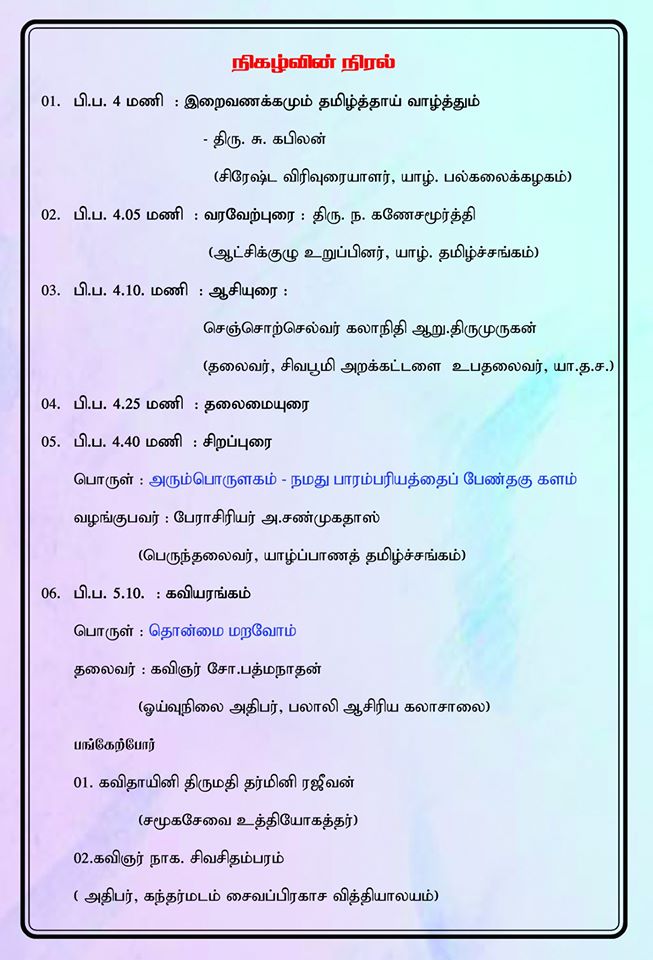 நிகழ்வின் நிரல்

01. பி.ப. 4 மணி : இறைவணக்கமும் தமிழ்த்தாய் வாழ்த்தும்

- திரு. சு. கபிலன்

(சிரேஷ்ட விரிவுரையாளர், யாழ். பல்கலைக்கழகம்)

02. பி.ப. 4.05 மணி : வரவேற்புரை : திரு. ந. கணேசமூர்த்தி

(ஆட்சிக்குழு உறுப்பினர், யாழ். தமிழ்ச்சங்கம்)

03. பி.ப. 4.10. மணி : ஆசியுரை :

செஞ்சொற்செல்வர் கலாநிதி ஆறு.திருமுருகன்

(தலைவர், சிவபூமி அறக்கட்டளை உபதலைவர், யா.த.ச.)

04. பி.ப. 4.25 மணி : தலைமையுரை

05. பி.ப. 4.40 மணி : சிறப்புரை

பொருள் : அரும்பொருளகம் - நமது பாரம்பரியத்தைப் பேண்தகு களம்

வழங்குபவர் : பேராசிரியர் அ.சண்முகதாஸ்

(பெருந்தலைவர், யாழ்ப்பாணத் தமிழ்ச்சங்கம்)

06. பி.ப. 5.10. : கவியரங்கம்

பொருள் : தொன்மை மறவோம்

தலைவர் : கவிஞர் சோ.பத்மநாதன்

(ஓய்வுநிலை அதிபர், பலாலி ஆசிரிய கலாசாலை)

பங்கேற்போர்

01. கவிதாயினி திருமதி தர்மினி ரஜீவன்

(சமூகசேவை உத்தியோகத்தர்)

02.கவிஞர் நாக. சிவசிதம்பரம்

( அதிபர், கந்தர்மடம் சைவப்பிரகாச வித்தியாலயம்)